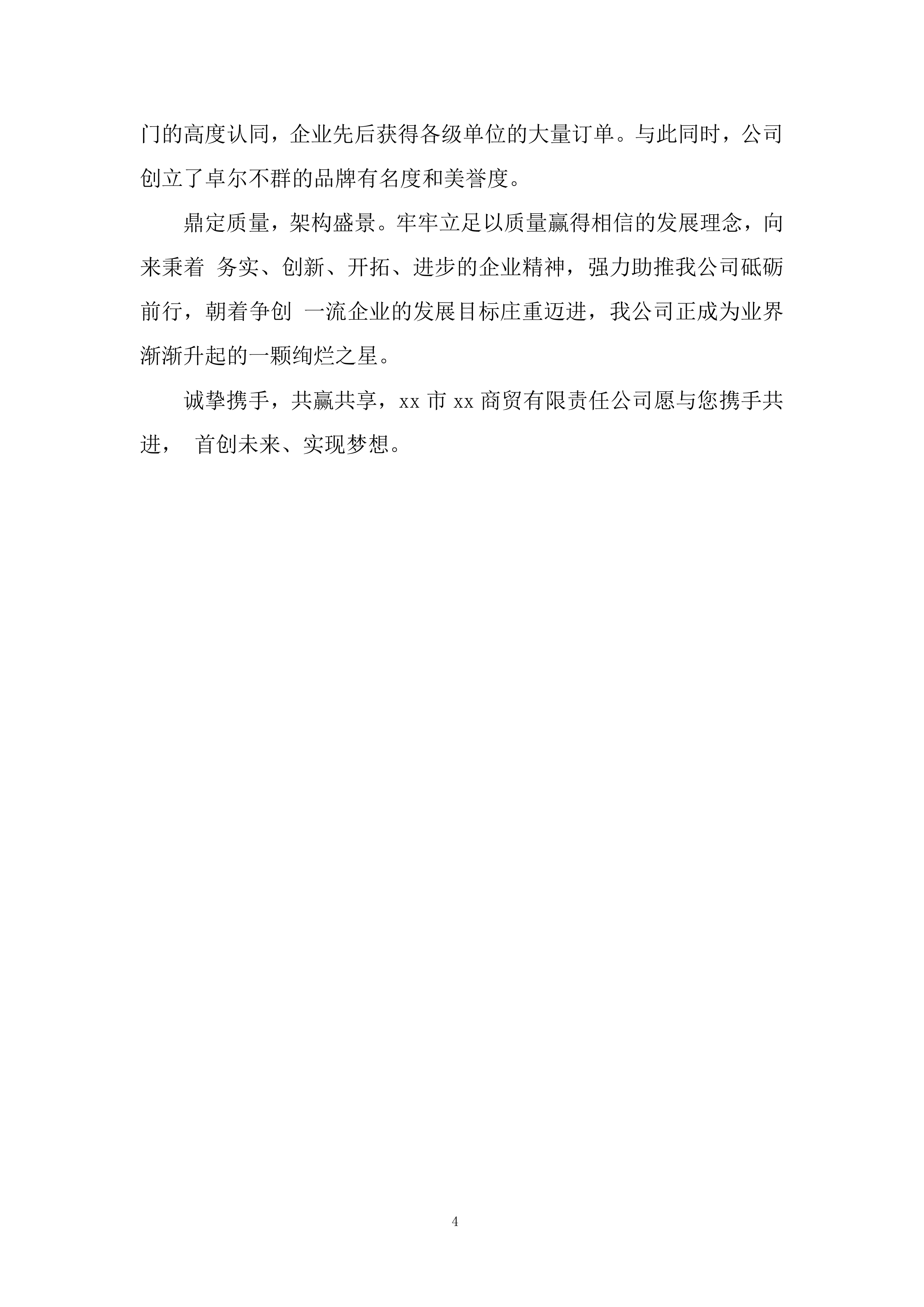 门的高度认同，企业先后获得各级单位的大量订单。与此同时，公司创立了卓尔不群的品牌有名度和美誉度。

鼎定质量，架构盛景。牢牢立足以质量赢得相信的发展理念，向来秉着 务实、创新、开拓、进步的企业精神，强力助推我公司砥砺前行，朝着争创 一流企业的发展目标庄重迈进，我公司正成为业界渐渐升起的一颗绚烂之星。

诚挚携手，共赢共享，xx 市 xx 商贸有限责任公司愿与您携手共进， 首创未来、实现梦想。

4